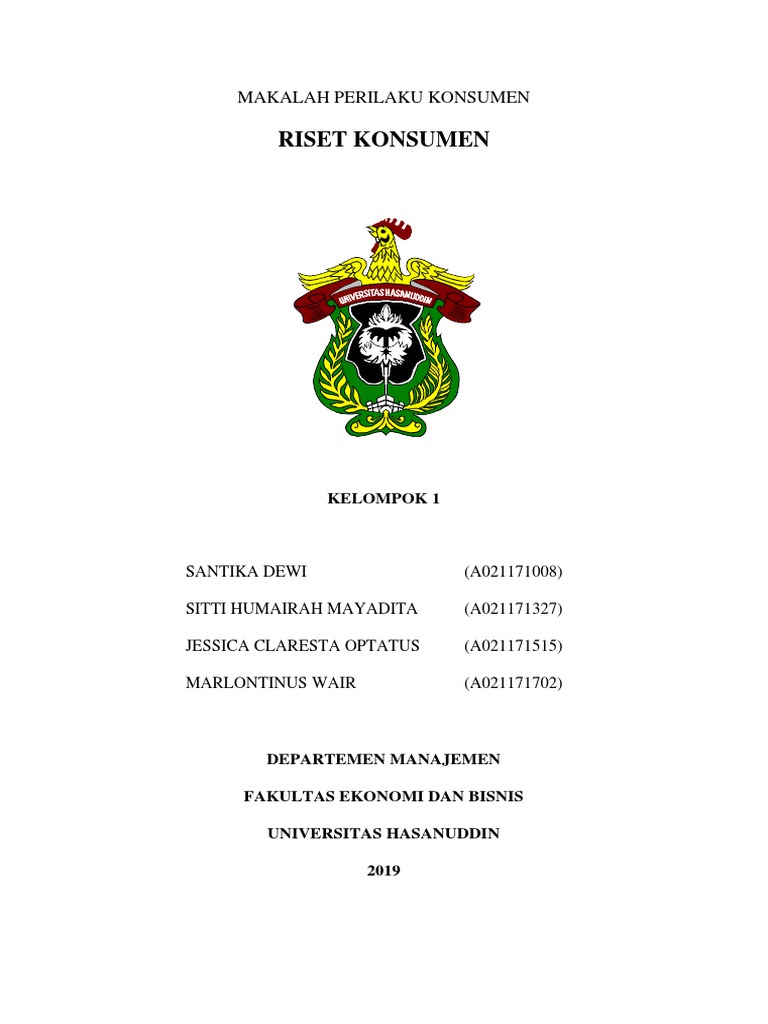 MAKALAH PERILAKU KONSUMEN

RISET KONSUMEN

UNIVERSITAS HASANUDDIN

KELOMPOK 1

SANTIKA DEWI (A021171008)

SITTI HUMAIRAH MAYADITA (A021171327)

JESSICA CLARESTA OPTATUS (A021171515)

MARLONTINUS WAIR (A021171702)

DEPARTEMEN MANAJEMEN

FAKULTAS EKONOMI DAN BISNIS

UNIVERSITAS HASANUDDIN

2019